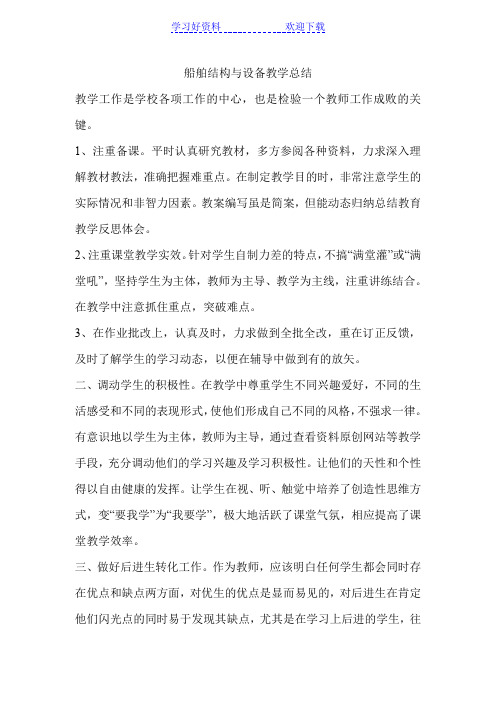 学习好资料　　　　　　欢迎下载

船舶结构与设备教学总结

教学工作是学校各项工作的中心，也是检验一个教师工作成败的关键。

1、注重备课。平时认真研究教材，多方参阅各种资料，力求深入理解教材教法，准确把握难重点。在制定教学目的时，非常注意学生的实际情况和非智力因素。教案编写虽是简案，但能动态归纳总结教育教学反思体会。

2、注重课堂教学实效。针对学生自制力差的特点，不搞“满堂灌”或“满堂吼”，坚持学生为主体，教师为主导、教学为主线，注重讲练结合。在教学中注意抓住重点，突破难点。

3、在作业批改上，认真及时，力求做到全批全改，重在订正反馈，及时了解学生的学习动态，以便在辅导中做到有的放矢。

二、调动学生的积极性。在教学中尊重学生不同兴趣爱好，不同的生活感受和不同的表现形式，使他们形成自己不同的风格，不强求一律。有意识地以学生为主体，教师为主导，通过查看资料原创网站等教学手段，充分调动他们的学习兴趣及学习积极性。让他们的天性和个性得以自由健康的发挥。让学生在视、听、触觉中培养了创造性思维方式，变“要我学”为“我要学”，极大地活跃了课堂气氛，相应提高了课堂教学效率。

三、做好后进生转化工作。作为教师，应该明白任何学生都会同时存在优点和缺点两方面，对优生的优点是显而易见的，对后进生在肯定他们闪光点的同时易于发现其缺点，尤其是在学习上后进的学生，往